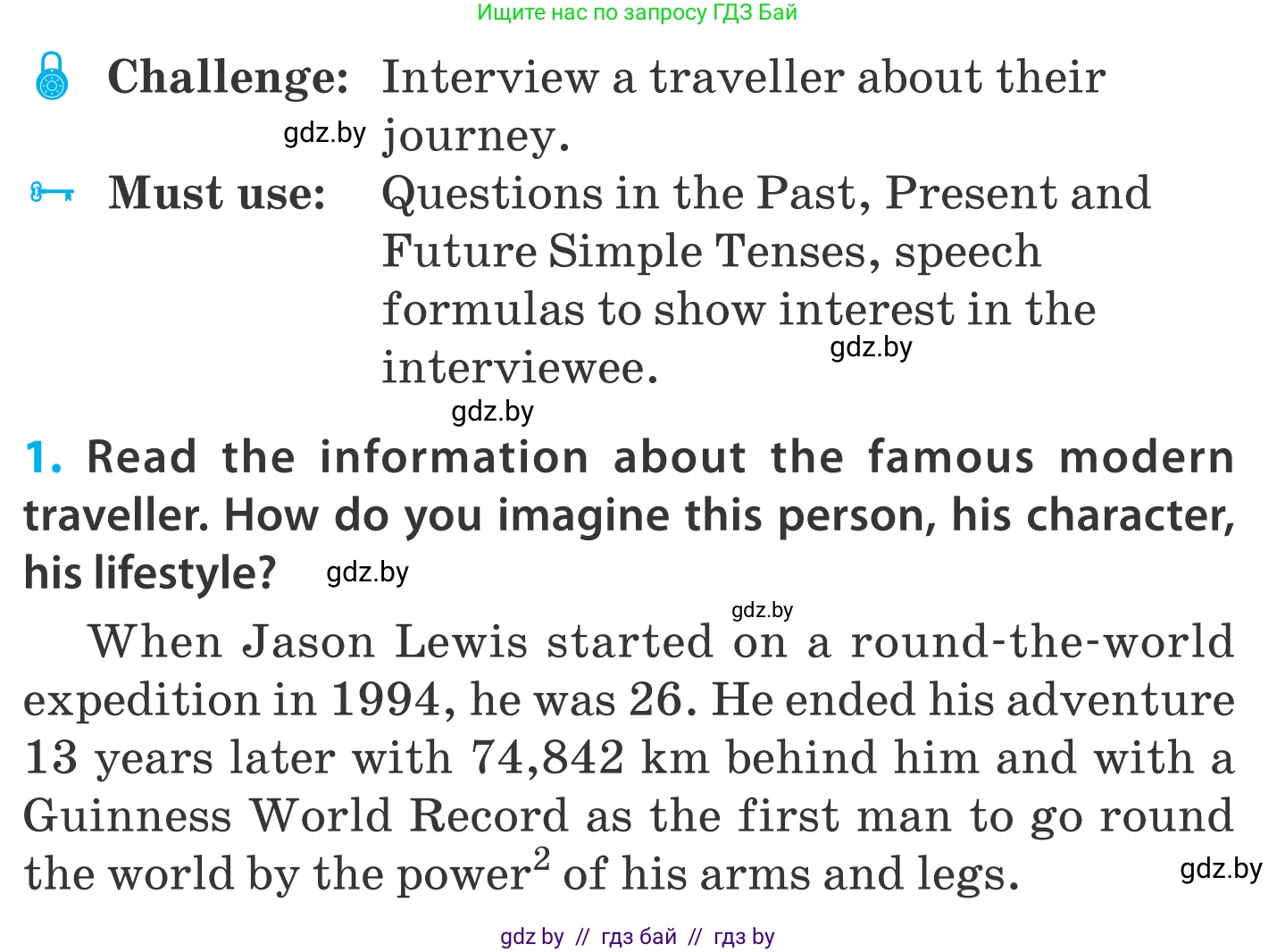 Ищите нас по запросу ГДЗ Бай

Challenge: Interview a traveller about their journey.

gdz.by

Must use: Questions in the Past, Present and Future Simple Tenses, speech formulas to show interest in the interviewee.

gdz.by

gdz.by

1. Read the information about the famous modern traveller. How do you imagine this person, his character, his lifestyle?

gdz.by

gdz.by

When Jason Lewis started on a round-the-world expedition in 1994, he was 26. He ended his adventure 13 years later with 74,842 km behind him and with a Guinness World Record as the first man to go round the world by the power$^2$ of his arms and legs.

gdz.by

gdz by // гдз бай // гдз by